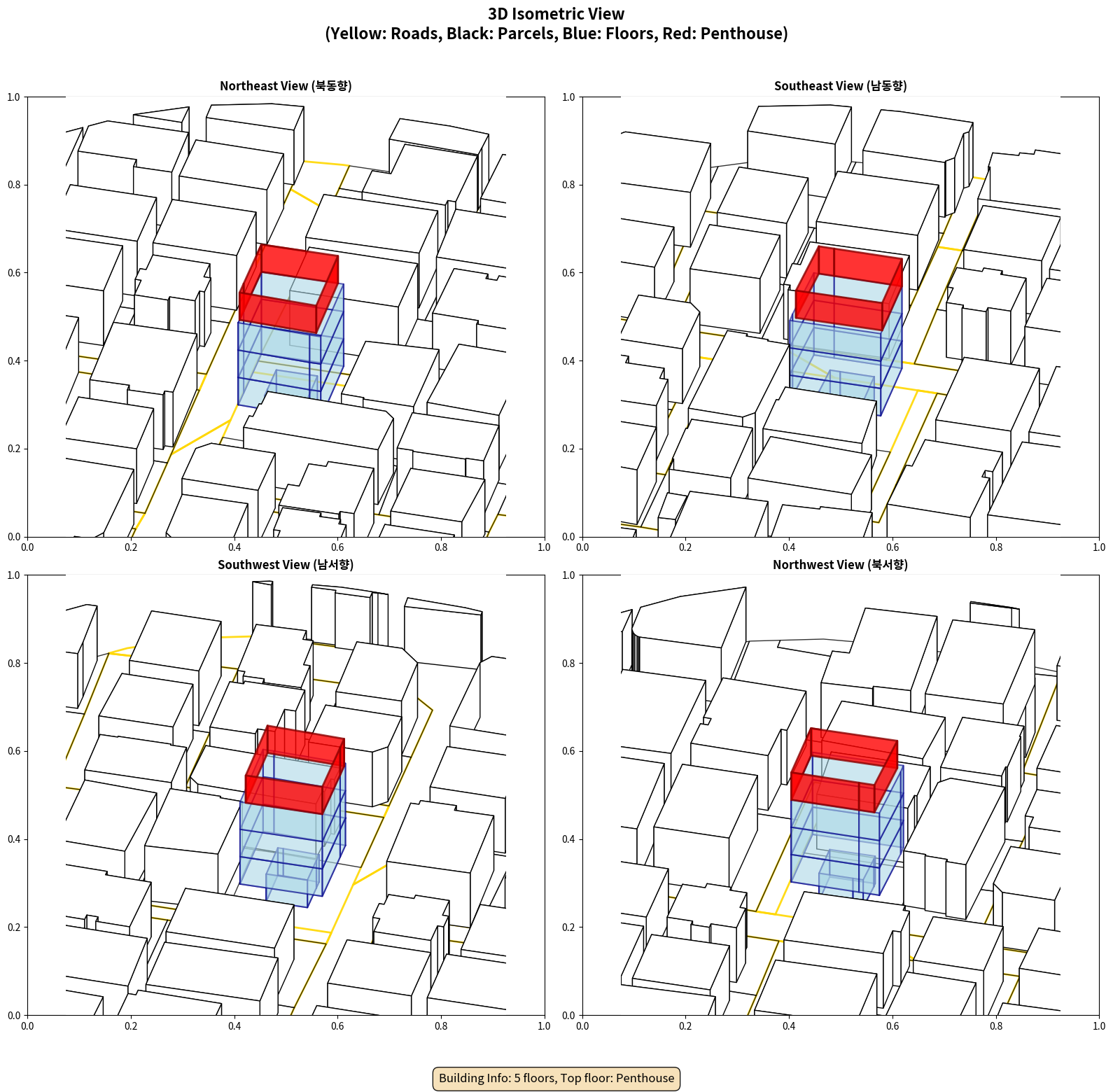 3D Isometric View
(Yellow: Roads, Black: Parcels, Blue: Floors, Red: Penthouse)

Northeast View (북동향)

1.0
0.8
0.6
0.4
0.2
0.0
0.0 0.2 0.4 0.6 0.8 1.0

Southeast View (남동향)

1.0
0.8
0.6
0.4
0.2
0.0
0.0 0.2 0.4 0.6 0.8 1.0

Southwest View (남서향)

1.0
0.8
0.6
0.4
0.2
0.0
0.0 0.2 0.4 0.6 0.8 1.0

Northwest View (북서향)

1.0
0.8
0.6
0.4
0.2
0.0
0.0 0.2 0.4 0.6 0.8 1.0

Building Info: 5 floors, Top floor: Penthouse